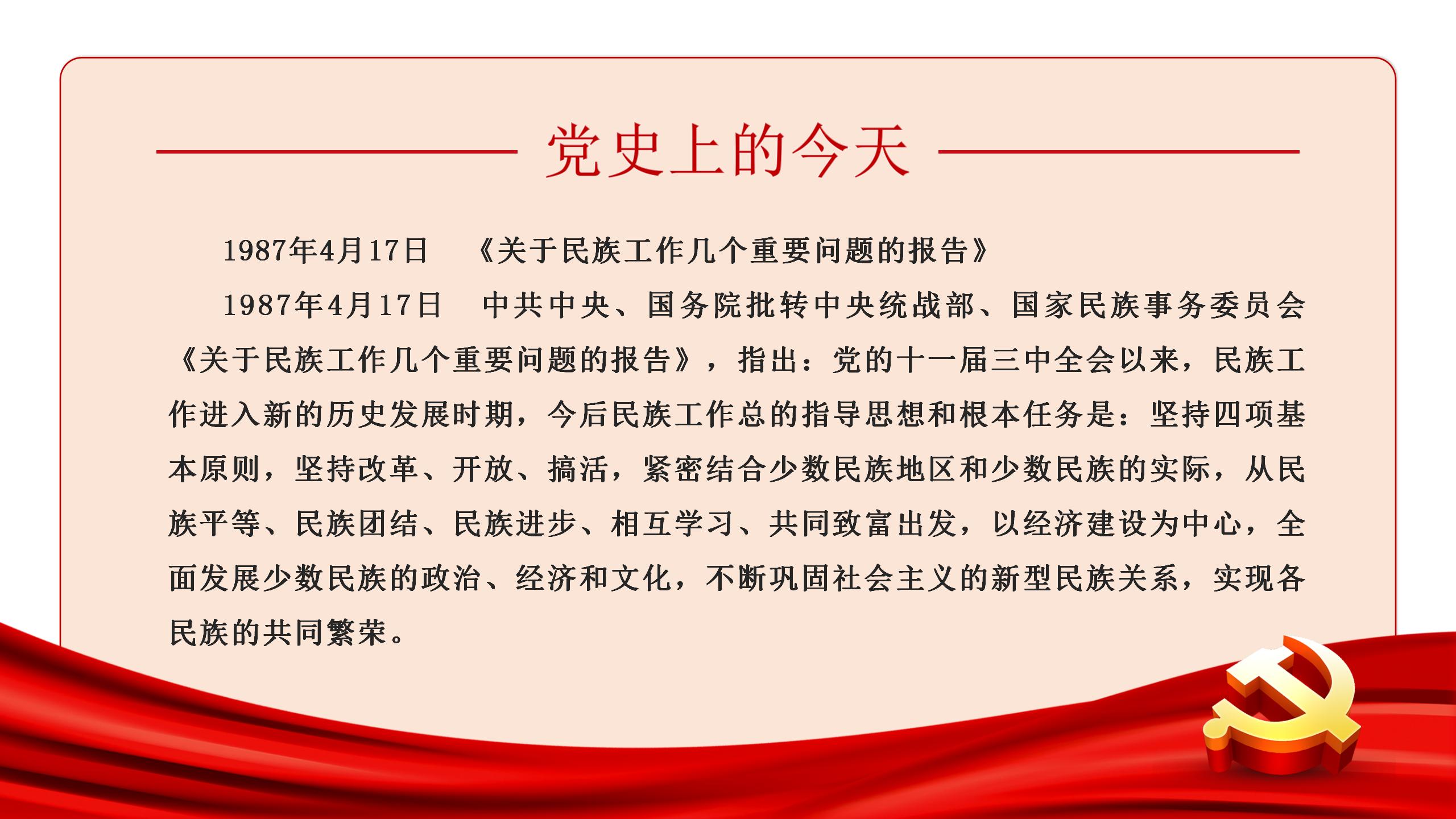 党史上的今天

1987年4月17日 《关于民族工作几个重要问题的报告》

1987年4月17日 中共中央、国务院批转中央统战部、国家民族事务委员会《关于民族工作几个重要问题的报告》，指出：党的十一届三中全会以来，民族工作进入新的历史发展时期，今后民族工作总的指导思想和根本任务是：坚持四项基本原则，坚持改革、开放、搞活，紧密结合少数民族地区和少数民族的实际，从民族平等、民族团结、民族进步、相互学习、共同致富出发，以经济建设为中心，全面发展少数民族的政治、经济和文化，不断巩固社会主义的新型民族关系，实现各民族的共同繁荣。